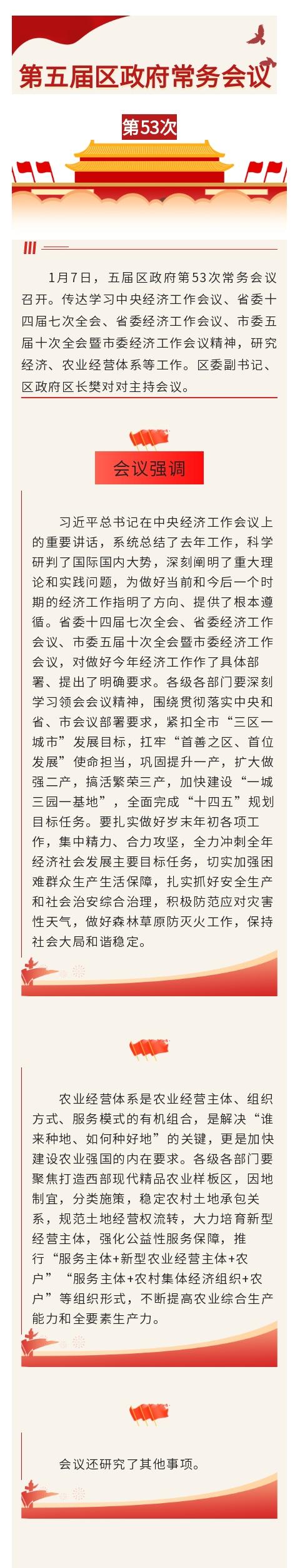 第五届区政府常务会议

第53次

1月7日，五届区政府第53次常务会议召开。传达学习中央经济工作会议、省委十四届七次全会、省委经济工作会议、市委五届十次全会暨市委经济工作会议精神，研究经济、农业经营体系等工作。区委副书记、区政府区长樊对对主持会议。

会议强调

习近平总书记在中央经济工作会议上的重要讲话，系统总结了去年工作，科学研判了国际国内大势，深刻阐明了重大理论和实践问题，为做好当前和今后一个时期的经济工作指明了方向、提供了根本遵循。省委十四届七次全会、省委经济工作会议、市委五届十次全会暨市委经济工作会议，对做好今年经济工作作了具体部署、提出了明确要求。各级各部门要深刻学习领会会议精神，围绕贯彻落实中央和省、市会议部署要求，紧扣全市“三区一城市”发展目标，扛牢“首善之区、首位发展”使命担当，巩固提升一产，扩大做强二产，搞活繁荣三产，加快建设“一城三园一基地”，全面完成“十四五”规划目标任务。要扎实做好岁末年初各项工作，集中精力、合力攻坚，全力冲刺全年经济社会发展主要目标任务，切实加强困难群众生产生活保障，扎实抓好安全生产和社会治安综合治理，积极防范应对灾害性天气，做好森林草原防灭火工作，保持社会大局和谐稳定。

农业经营体系是农业经营主体、组织方式、服务模式的有机组合，是解决“谁来种地、如何种好地”的关键，更是加快建设农业强国的内在要求。各级各部门要聚焦打造西部现代精品农业样板区，因地制宜，分类施策，稳定农村土地承包关系，规范土地经营权流转，大力培育新型经营主体，强化公益性服务保障，推行“服务主体+新型农业经营主体+农户”“服务主体+农村集体经济组织+农户”等组织形式，不断提高农业综合生产能力和全要素生产力。

会议还研究了其他事项。